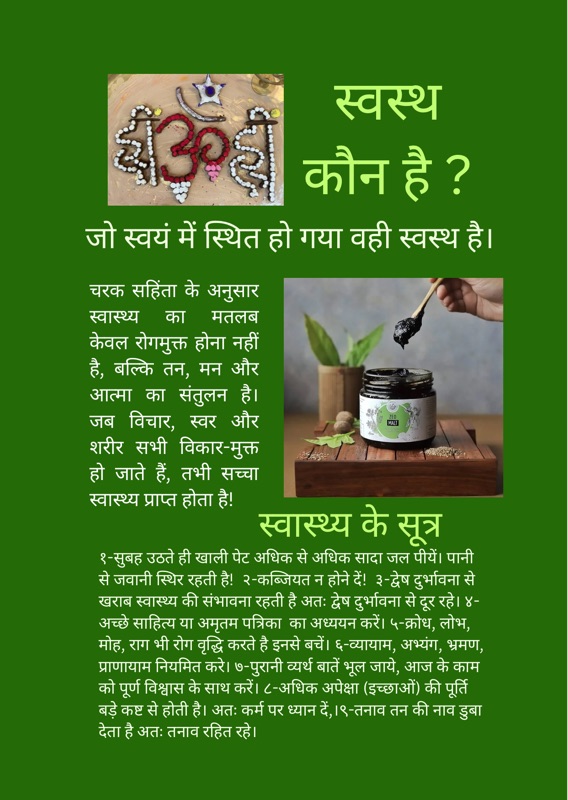 स्वस्थ कौन है ?

जो स्वयं में स्थित हो गया वही स्वस्थ है।

चरक सहिंता के अनुसार स्वास्थ्य का मतलब केवल रोगमुक्त होना नहीं है, बल्कि तन, मन और आत्मा का संतुलन है। जब विचार, स्वर और शरीर सभी विकार-मुक्त हो जाते हैं, तभी सच्चा स्वास्थ्य प्राप्त होता है!

स्वास्थ्य के सूत्र

१-सुबह उठते ही खाली पेट अधिक से अधिक सादा जल पीयें। पानी से जवानी स्थिर रहती है! २-कब्जियत न होने दें! ३-द्वेष दुर्भावना से खराब स्वास्थ्य की संभावना रहती है अतः द्वेष दुर्भावना से दूर रहे। ४-अच्छे साहित्य या अमृतम पत्रिका का अध्ययन करें। ५-क्रोध, लोभ, मोह, राग भी रोग वृद्धि करते है इनसे बचें। ६-व्यायाम, अभ्यंग, भ्रमण, प्राणायाम नियमित करे। ७-पुरानी व्यर्थ बातें भूल जाये, आज के काम को पूर्ण विश्वास के साथ करें। ८-अधिक अपेक्षा (इच्छाओं) की पूर्ति बड़े कष्ट से होती है। अतः कर्म पर ध्यान दें,।९-तनाव तन की नाव डुबा देता है अतः तनाव रहित रहे।